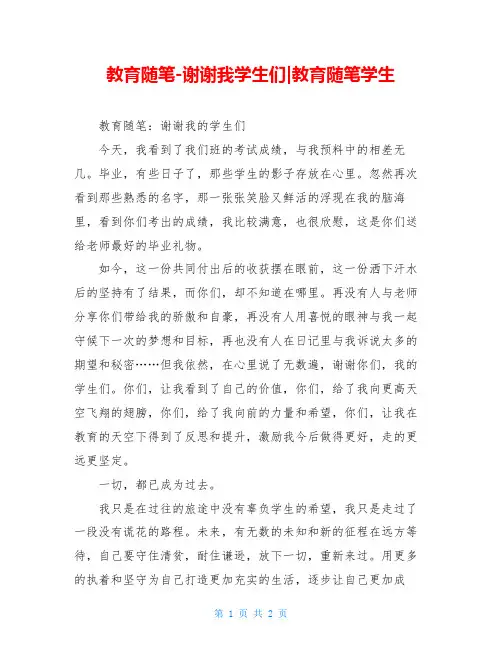 教育随笔-谢谢我学生们|教育随笔学生

教育随笔：谢谢我的学生们

今天，我看到了我们班的考试成绩，与我预料中的相差无几。毕业，有些日子了，那些学生的影子存放在心里。忽然再次看到那些熟悉的名字，那一张张笑脸又鲜活的浮现在我的脑海里，看到你们考出的成绩，我比较满意，也很欣慰，这是你们送给老师最好的毕业礼物。

如今，这一份共同付出后的收获摆在眼前，这一份洒下汗水后的坚持有了结果，而你们，却不知道在哪里。再没有人与老师分享你们带给我的骄傲和自豪，再没有人用喜悦的眼神与我一起守候下一次的梦想和目标，再也没有人在日记里与我诉说太多的期望和秘密……但我依然，在心里说了无数遍，谢谢你们，我的学生们。你们，让我看到了自己的价值，你们，给了我向更高天空飞翔的翅膀，你们，给了我向前的力量和希望，你们，让我在教育的天空下得到了反思和提升，激励我今后做得更好，走的更远更坚定。

一切，都已成为过去。

我只是在过往的旅途中没有辜负学生的希望，我只是走过了一段没有谎花的路程。未来，有无数的未知和新的征程在远方等待，自己要守住清贫，耐住谦逊，放下一切，重新来过。用更多的执着和坚守为自己打造更加充实的生活，逐步让自己更加成

第 1 页 共 2 页